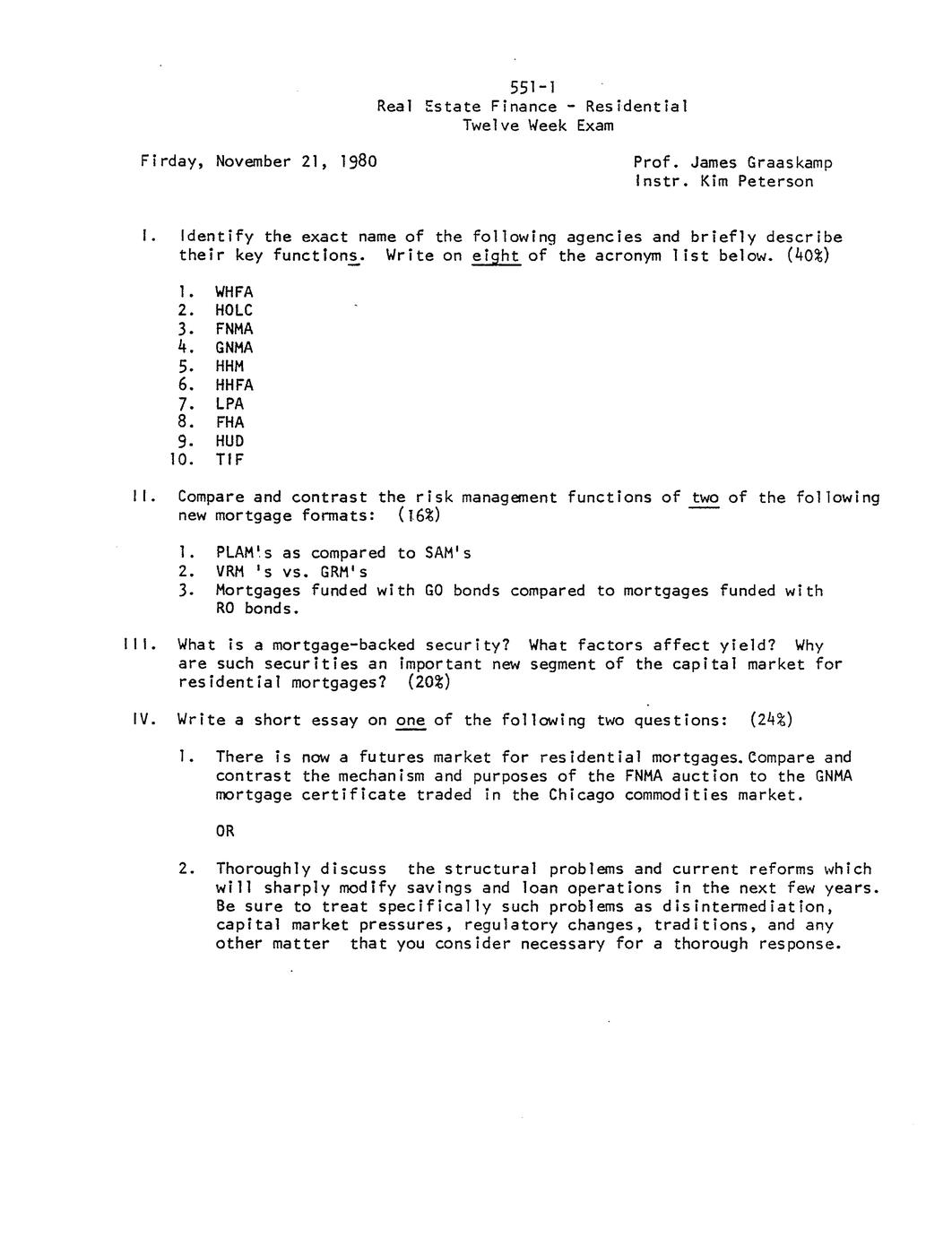 551-1
Real Estate Finance - Residential
Twelve Week Exam

Firday, November 21, 1980

Prof. James Graaskamp
Instr. Kim Peterson

I. Identify the exact name of the following agencies and briefly describe their key functions. Write on eight of the acronym list below. (40%)

1. WHFA
2. HOLC
3. FNMA
4. GNMA
5. HHM
6. HHFA
7. LPA
8. FHA
9. HUD
10. TIF

II. Compare and contrast the risk management functions of two of the following new mortgage formats: (16%)

1. PLAM's as compared to SAM's
2. VRM 's vs. GRM's
3. Mortgages funded with GO bonds compared to mortgages funded with RO bonds.

III. What is a mortgage-backed security? What factors affect yield? Why are such securities an important new segment of the capital market for residential mortgages? (20%)

IV. Write a short essay on one of the following two questions: (24%)

1. There is now a futures market for residential mortgages. Compare and contrast the mechanism and purposes of the FNMA auction to the GNMA mortgage certificate traded in the Chicago commodities market.

OR

2. Thoroughly discuss the structural problems and current reforms which will sharply modify savings and loan operations in the next few years. Be sure to treat specifically such problems as disintermediation, capital market pressures, regulatory changes, traditions, and any other matter that you consider necessary for a thorough response.